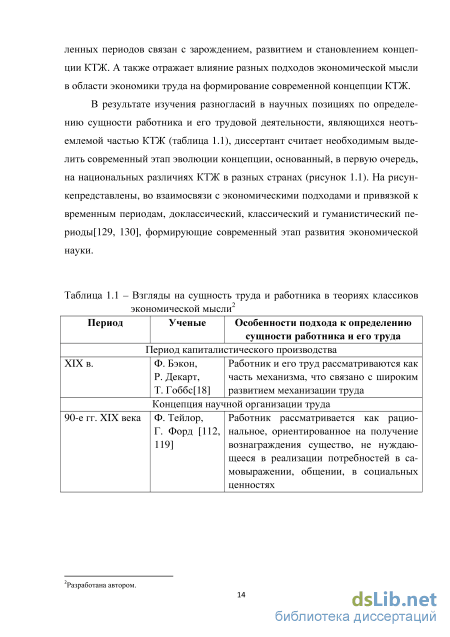 ленных периодов связан с зарождением, развитием и становлением концепции КТЖ. А также отражает влияние разных подходов экономической мысли в области экономики труда на формирование современной концепции КТЖ.

В результате изучения разногласий в научных позициях по определению сущности работника и его трудовой деятельности, являющихся неотъемлемой частью КТЖ (таблица 1.1), диссертант считает необходимым выделить современный этап эволюции концепции, основанный, в первую очередь, на национальных различиях КТЖ в разных странах (рисунок 1.1). На рисункепредставлены, во взаимосвязи с экономическими подходами и привязкой к временным периодам, доклассический, классический и гуманистический периоды[129, 130], формирующие современный этап развития экономической науки.

Таблица 1.1 – Взгляды на сущность труда и работника в теориях классиков экономической мысли$^2$

| Период | Ученые | Особенности подхода к определению сущности работника и его труда |
|---|---|---|
| Период капиталистического производства | | |
| XIX в. | Ф. Бэкон, Р. Декарт, Т. Гоббс[18] | Работник и его труд рассматриваются как часть механизма, что связано с широким развитием механизации труда |
| Концепция научной организации труда | | |
| 90-е гг. XIX века | Ф. Тейлор, Г. Форд [112, 119] | Работник рассматривается как рациональное, ориентированное на получение вознаграждения существо, не нуждающееся в реализации потребностей в самовыражении, общении, в социальных ценностях |

$^2$Разработана автором.

14

dsLib.net
библиотека диссертаций